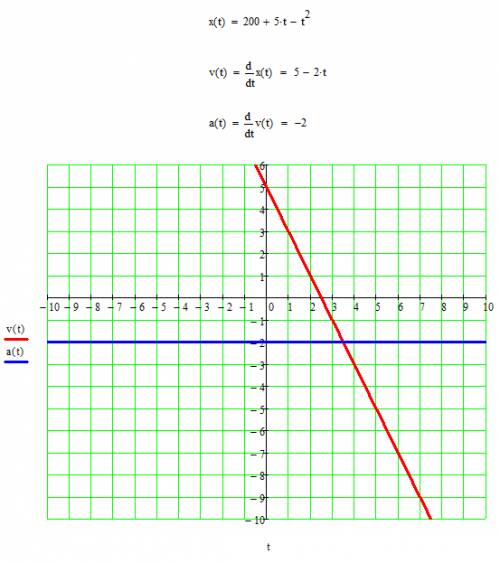 $x(t) = 200 + 5 \cdot t - t^2$

$v(t) = \frac{d}{dt}x(t) = 5 - 2 \cdot t$

$a(t) = \frac{d}{dt}v(t) = -2$

6
5
4
3
2
1
−10 −9 −8 −7 −6 −5 −4 −3 −2 −1 0 1 2 3 4 5 6 7 8 9 10
−1
−2
−3
−4
−5
−6
−7
−8
−9
−10

v(t)
a(t)

t